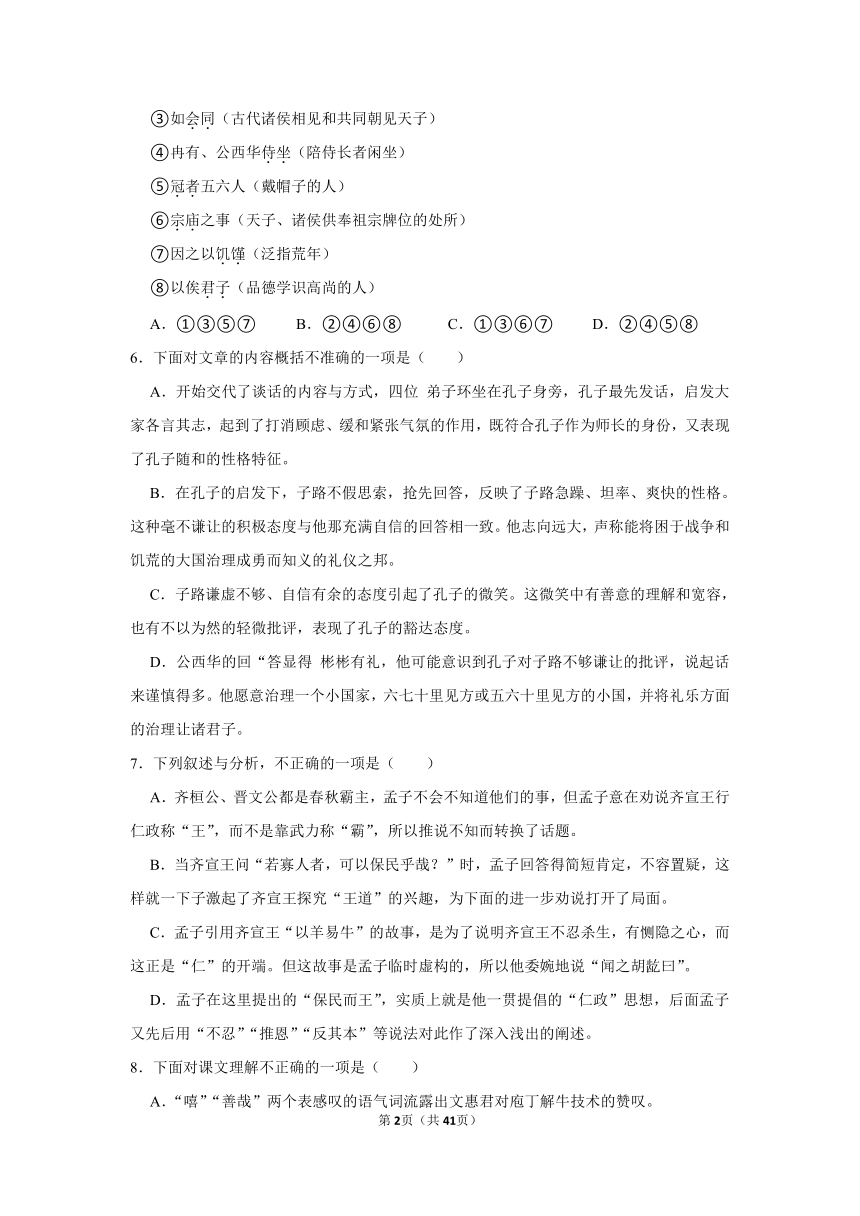 ③如会同（古代诸侯相见和共同朝见天子）

④冉有、公西华侍坐（陪侍长者闲坐）

⑤冠者五六人（戴帽子的人）

⑥宗庙之事（天子、诸侯供奉祖宗牌位的处所）

⑦因之以饥馑（泛指荒年）

⑧以俟君子（品德学识高尚的人）

A．①③⑤⑦　B．②④⑥⑧　C．①③⑥⑦　D．②④⑤⑧

6．下面对文章的内容概括不准确的一项是（　　）

A．开始交代了谈话的内容与方式，四位 弟子环坐在孔子身旁，孔子最先发话，启发大家各言其志，起到了打消顾虑、缓和紧张气氛的作用，既符合孔子作为师长的身份，又表现了孔子随和的性格特征。

B．在孔子的启发下，子路不假思索，抢先回答，反映了子路急躁、坦率、爽快的性格。这种毫不谦让的积极态度与他那充满自信的回答相一致。他志向远大，声称能将困于战争和饥荒的大国治理成勇而知义的礼仪之邦。

C．子路谦虚不够、自信有余的态度引起了孔子的微笑。这微笑中有善意的理解和宽容，也有不以为然的轻微批评，表现了孔子的豁达态度。

D．公西华的回“答显得 彬彬有礼，他可能意识到孔子对子路不够谦让的批评，说起话来谨慎得多。他愿意治理一个小国家，六七十里见方或五六十里见方的小国，并将礼乐方面的治理让诸君子。

7．下列叙述与分析，不正确的一项是（　　）

A．齐桓公、晋文公都是春秋霸主，孟子不会不知道他们的事，但孟子意在劝说齐宣王行仁政称“王”，而不是靠武力称“霸”，所以推说不知而转换了话题。

B．当齐宣王问“若寡人者，可以保民乎哉？”时，孟子回答得简短肯定，不容置疑，这样就一下子激起了齐宣王探究“王道”的兴趣，为下面的进一步劝说打开了局面。

C．孟子引用齐宣王“以羊易牛”的故事，是为了说明齐宣王不忍杀生，有恻隐之心，而这正是“仁”的开端。但这故事是孟子临时虚构的，所以他委婉地说“闻之胡龁曰”。

D．孟子在这里提出的“保民而王”，实质上就是他一贯提倡的“仁政”思想，后面孟子又先后用“不忍”“推恩”“反其本”等说法对此作了深入浅出的阐述。

8．下面对课文理解不正确的一项是（　　）

A．“嘻”“善哉”两个表感叹的语气词流露出文惠君对庖丁解牛技术的赞叹。

第2页（共41页）